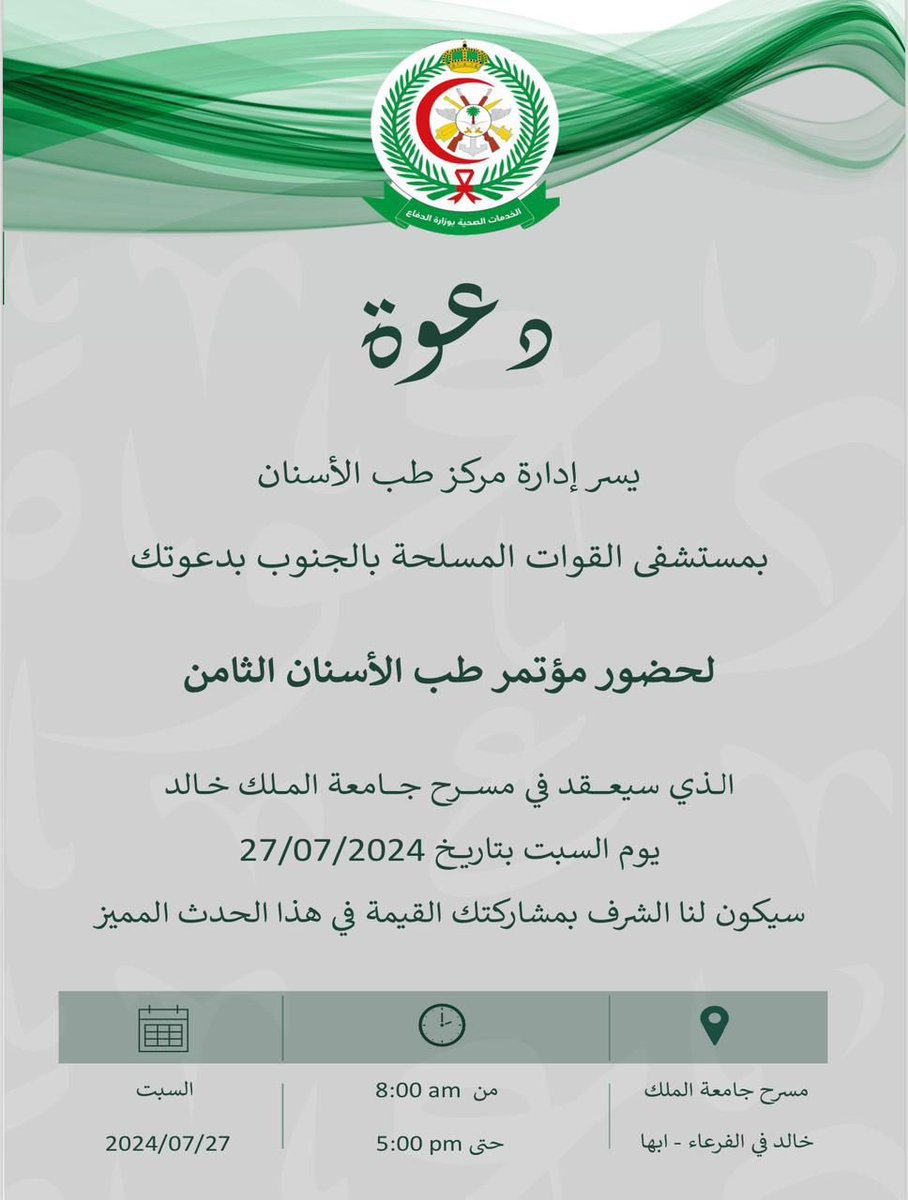 الخدمات الصحية بوزارة الدفاع

دعوة

يسر إدارة مركز طب الأسنان

بمستشفى القوات المسلحة بالجنوب بدعوتك

لحضور مؤتمر طب الأسنان الثامن

الذي سيعقد في مسرح جامعة الملك خالد

يوم السبت بتاريخ 27/07/2024

سيكون لنا الشرف بمشاركتك القيمة في هذا الحدث المميز

مسرح جامعة الملك خالد في الفرعاء - ابها

من 8:00 am
حتى 5:00 pm

السبت
2024/07/27